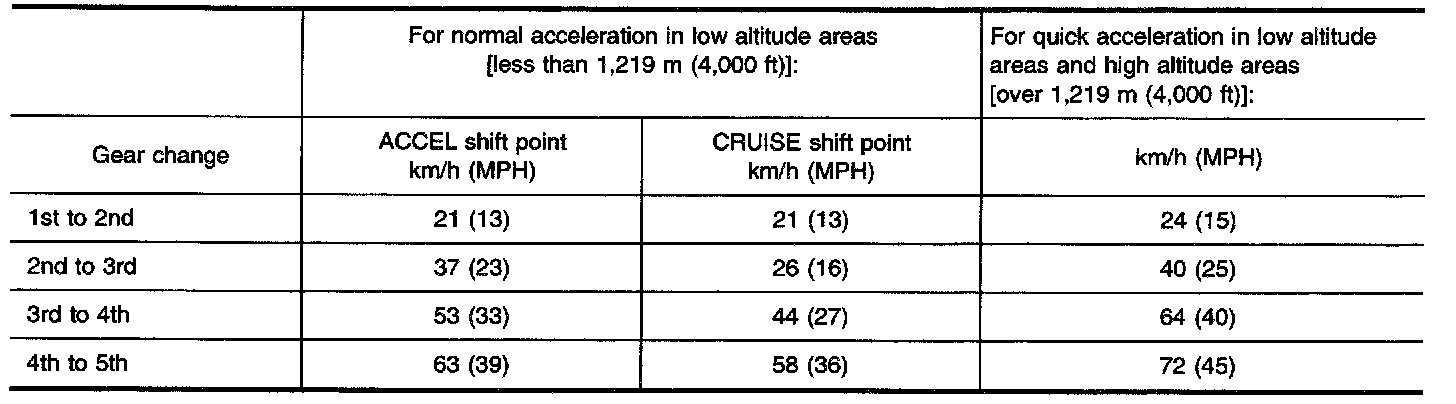 |  | For normal acceleration in low altitude areas [less than 1,219 m (4,000 ft)]: |  | For quick acceleration in low altitude areas and high altitude areas [over 1,219 m (4,000 ft)]: |
|---|---|---|---|
| Gear change | ACCEL shift point km/h (MPH) | CRUISE shift point km/h (MPH) | km/h (MPH) |
| 1st to 2nd | 21 (13) | 21 (13) | 24 (15) |
| 2nd to 3rd | 37 (23) | 26 (16) | 40 (25) |
| 3rd to 4th | 53 (33) | 44 (27) | 64 (40) |
| 4th to 5th | 63 (39) | 58 (36) | 72 (45) |